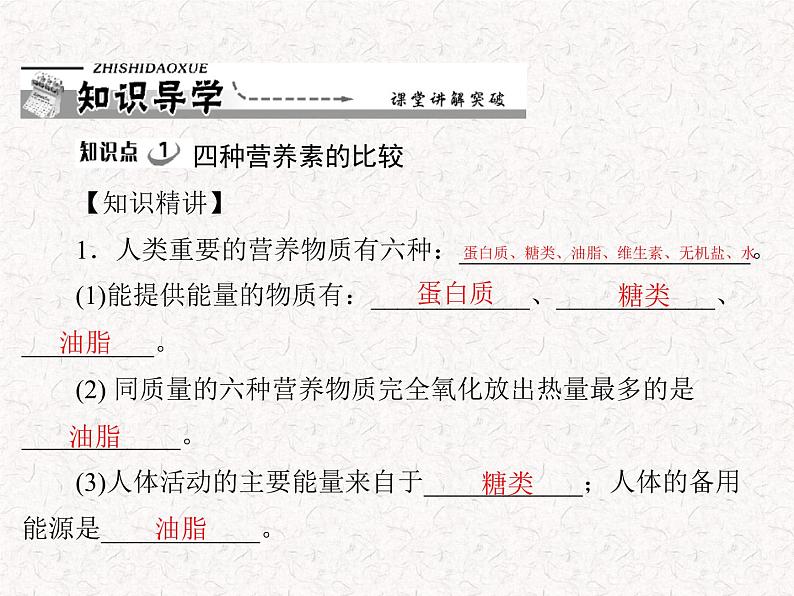 ZHISHIDAOXUE
知识导学 课堂讲解突破

知识点 1 四种营养素的比较

【知识精讲】

1．人类重要的营养物质有六种：蛋白质、糖类、油脂、维生素、无机盐、水。

(1)能提供能量的物质有：蛋白质、糖类、油脂。

(2) 同质量的六种营养物质完全氧化放出热量最多的是油脂。

(3)人体活动的主要能量来自于糖类；人体的备用能源是油脂。